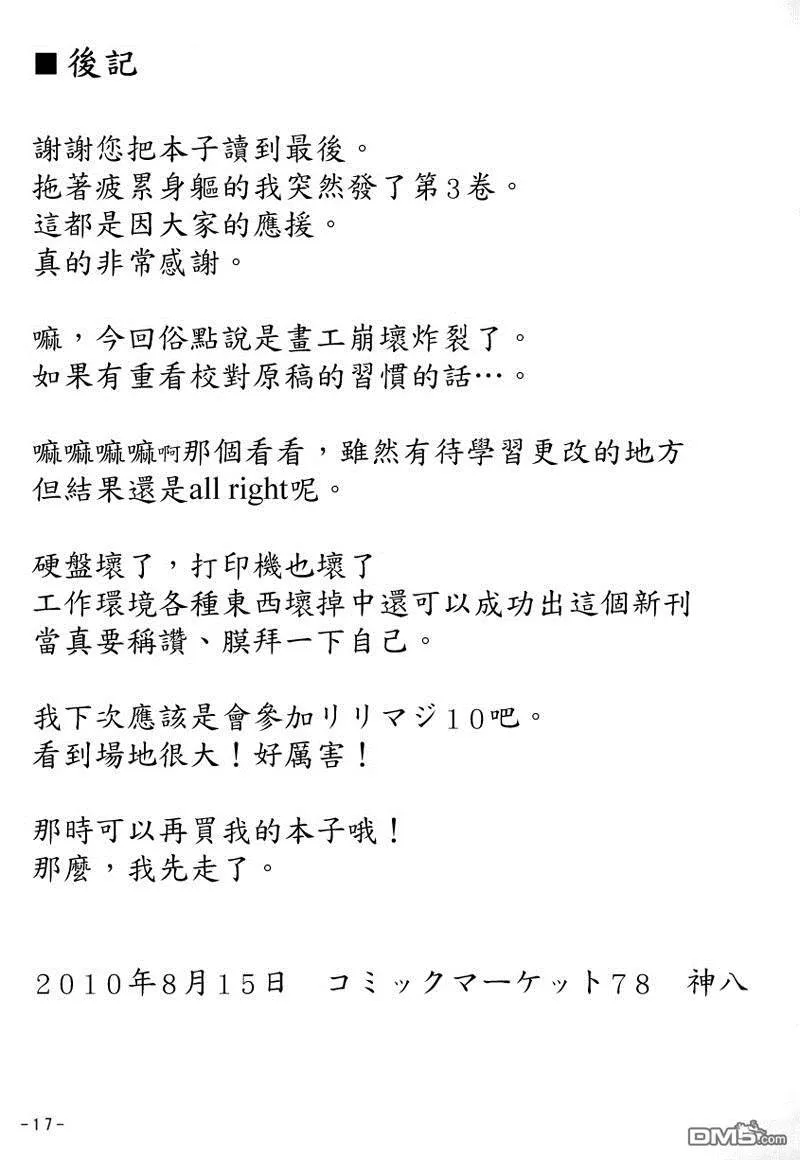 ■後記

謝謝您把本子讀到最後。
拖著疲累身軀的我突然發了第3卷。
這都是因大家的應援。
真的非常感謝。

嘛，今回俗點說是畫工崩壞炸裂了。
如果有重看校對原稿的習慣的話…。

嘛嘛嘛嘛啊那個看看，雖然有待學習更改的地方
但結果還是all right呢。

硬盤壞了，打印機也壞了
工作環境各種東西壞掉中還可以成功出這個新刊
當真要稱讚、膜拜一下自己。

我下次應該是會參加リリマジ10吧。
看到場地很大！好厲害！

那時可以再買我的本子哦！
那麼，我先走了。

2010年8月15日　コミックマーケット78　神八

-17-

DM5.com